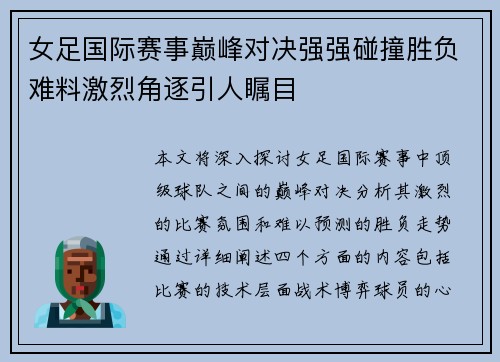 女足国际赛事巅峰对决强强碰撞胜负难料激烈角逐引人瞩目

本文将深入探讨女足国际赛事中顶级球队之间的巅峰对决分析其激烈的比赛氛围和难以预测的胜负走势通过详细阐述四个方面的内容包括比赛的技术层面战术博弈球员的心